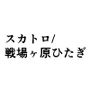 スカトロ/
戦場ヶ原ひたぎ